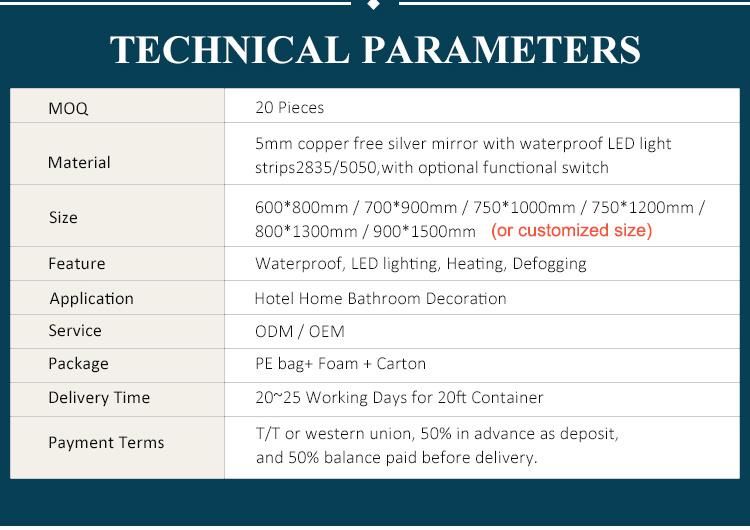 TECHNICAL PARAMETERS

| MOQ | 20 Pieces |
|---|---|
| Material | 5mm copper free silver mirror with waterproof LED light strips2835/5050,with optional functional switch |
| Size | 600\*800mm / 700\*900mm / 750\*1000mm / 750\*1200mm / 800\*1300mm / 900\*1500mm (or customized size) |
| Feature | Waterproof, LED lighting, Heating, Defogging |
| Application | Hotel Home Bathroom Decoration |
| Service | ODM / OEM |
| Package | PE bag+ Foam + Carton |
| Delivery Time | 20~25 Working Days for 20ft Container |
| Payment Terms | T/T or western union, 50% in advance as deposit, and 50% balance paid before delivery. |